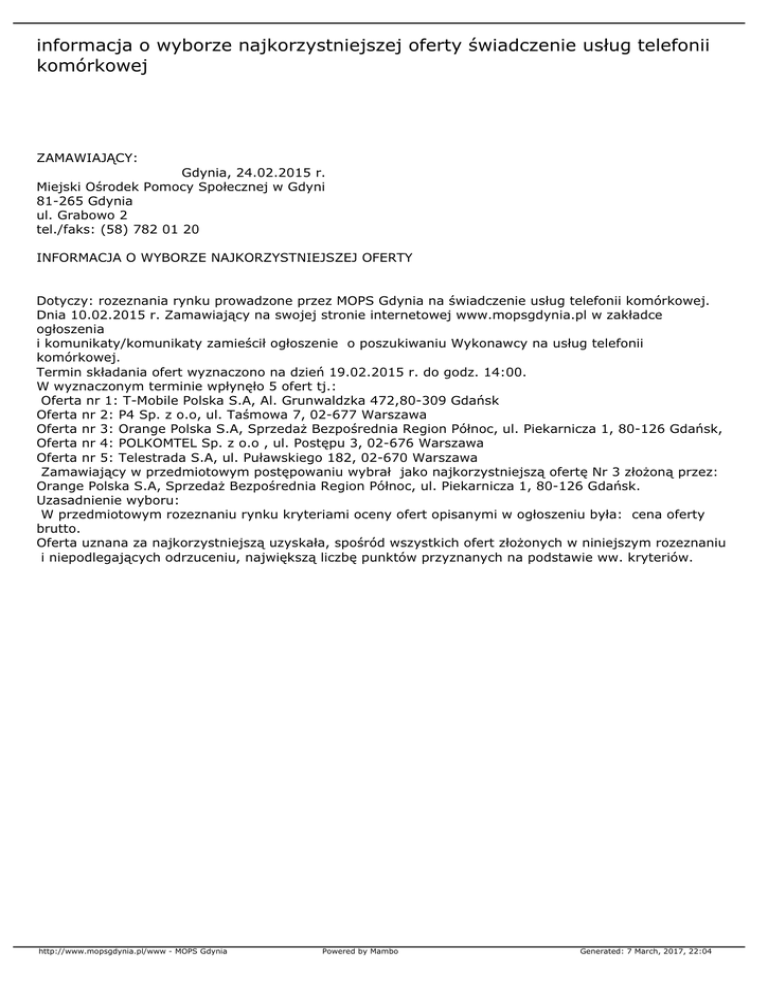 informacja o wyborze najkorzystniejszej oferty świadczenie usług telefonii komórkowej

ZAMAWIAJĄCY:
Gdynia, 24.02.2015 r.
Miejski Ośrodek Pomocy Społecznej w Gdyni
81-265 Gdynia
ul. Grabowo 2
tel./faks: (58) 782 01 20

INFORMACJA O WYBORZE NAJKORZYSTNIEJSZEJ OFERTY

Dotyczy: rozeznania rynku prowadzone przez MOPS Gdynia na świadczenie usług telefonii komórkowej.
Dnia 10.02.2015 r. Zamawiający na swojej stronie internetowej www.mopsgdynia.pl w zakładce ogłoszenia
i komunikaty/komunikaty zamieścił ogłoszenie o poszukiwaniu Wykonawcy na usług telefonii komórkowej.
Termin składania ofert wyznaczono na dzień 19.02.2015 r. do godz. 14:00.
W wyznaczonym terminie wpłynęło 5 ofert tj.:
Oferta nr 1: T-Mobile Polska S.A, Al. Grunwaldzka 472,80-309 Gdańsk
Oferta nr 2: P4 Sp. z o.o, ul. Taśmowa 7, 02-677 Warszawa
Oferta nr 3: Orange Polska S.A, Sprzedaż Bezpośrednia Region Północ, ul. Piekarnicza 1, 80-126 Gdańsk,
Oferta nr 4: POLKOMTEL Sp. z o.o , ul. Postępu 3, 02-676 Warszawa
Oferta nr 5: Telestrada S.A, ul. Puławskiego 182, 02-670 Warszawa
Zamawiający w przedmiotowym postępowaniu wybrał jako najkorzystniejszą ofertę Nr 3 złożoną przez: Orange Polska S.A, Sprzedaż Bezpośrednia Region Północ, ul. Piekarnicza 1, 80-126 Gdańsk.
Uzasadnienie wyboru:
W przedmiotowym rozeznaniu rynku kryteriami oceny ofert opisanymi w ogłoszeniu była: cena oferty brutto.
Oferta uznana za najkorzystniejszą uzyskała, spośród wszystkich ofert złożonych w niniejszym rozeznaniu i niepodlegających odrzuceniu, największą liczbę punktów przyznanych na podstawie ww. kryteriów.

http://www.mopsgdynia.pl/www - MOPS Gdynia Powered by Mambo Generated: 7 March, 2017, 22:04